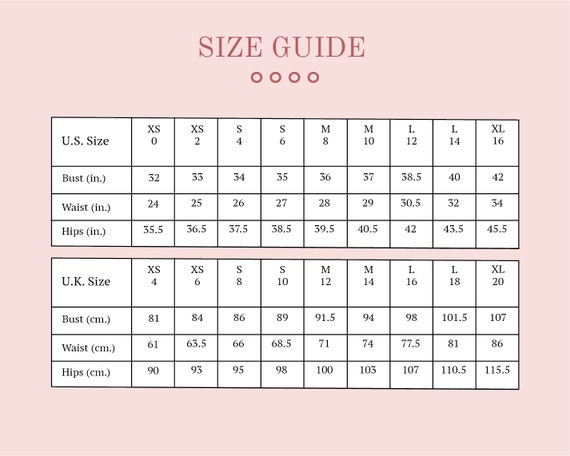 SIZE GUIDE

| U.S. Size | XS 0 | XS 2 | S 4 | S 6 | M 8 | M 10 | L 12 | L 14 | XL 16 |
|---|---|---|---|---|---|---|---|---|---|
| Bust (in.) | 32 | 33 | 34 | 35 | 36 | 37 | 38.5 | 40 | 42 |
| Waist (in.) | 24 | 25 | 26 | 27 | 28 | 29 | 30.5 | 32 | 34 |
| Hips (in.) | 35.5 | 36.5 | 37.5 | 38.5 | 39.5 | 40.5 | 42 | 43.5 | 45.5 |

| U.K. Size | XS 4 | XS 6 | S 8 | S 10 | M 12 | M 14 | L 16 | L 18 | XL 20 |
|---|---|---|---|---|---|---|---|---|---|
| Bust (cm.) | 81 | 84 | 86 | 89 | 91.5 | 94 | 98 | 101.5 | 107 |
| Waist (cm.) | 61 | 63.5 | 66 | 68.5 | 71 | 74 | 77.5 | 81 | 86 |
| Hips (cm.) | 90 | 93 | 95 | 98 | 100 | 103 | 107 | 110.5 | 115.5 |